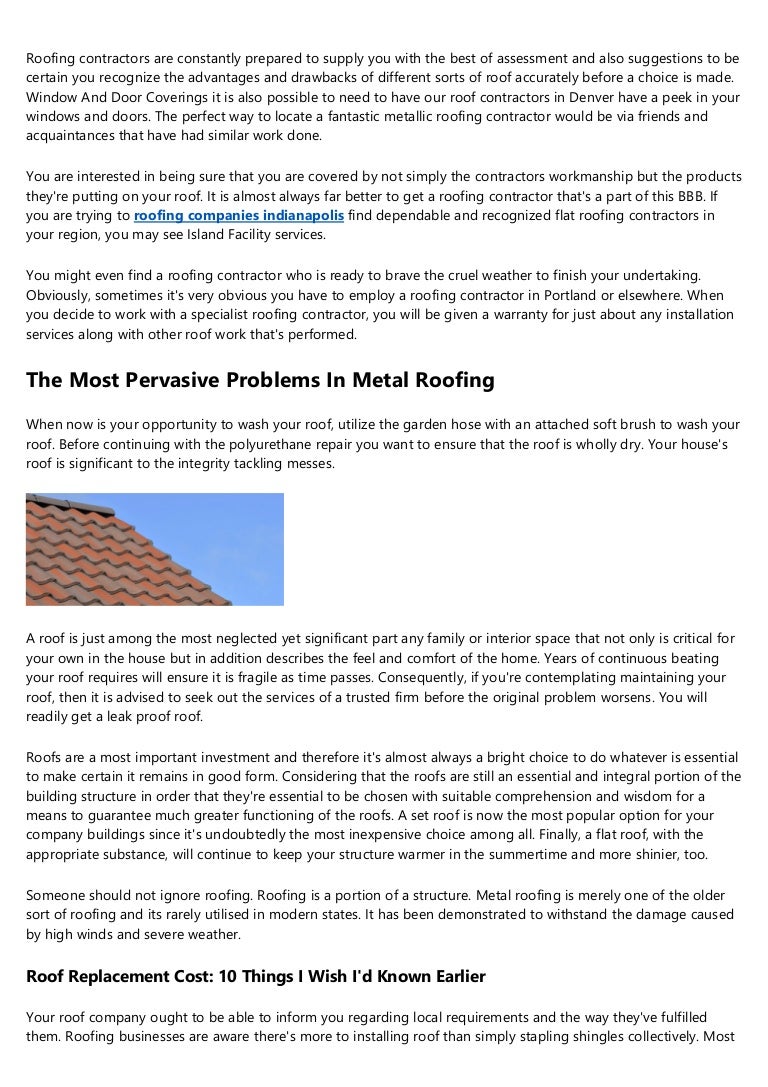 Roofing contractors are constantly prepared to supply you with the best of assessment and also suggestions to be certain you recognize the advantages and drawbacks of different sorts of roof accurately before a choice is made. Window And Door Coverings it is also possible to need to have our roof contractors in Denver have a peek in your windows and doors. The perfect way to locate a fantastic metallic roofing contractor would be via friends and acquaintances that have had similar work done.

You are interested in being sure that you are covered by not simply the contractors workmanship but the products they're putting on your roof. It is almost always far better to get a roofing contractor that's a part of this BBB. If you are trying to roofing companies indianapolis find dependable and recognized flat roofing contractors in your region, you may see Island Facility services.

You might even find a roofing contractor who is ready to brave the cruel weather to finish your undertaking. Obviously, sometimes it's very obvious you have to employ a roofing contractor in Portland or elsewhere. When you decide to work with a specialist roofing contractor, you will be given a warranty for just about any installation services along with other roof work that's performed.

The Most Pervasive Problems In Metal Roofing

When now is your opportunity to wash your roof, utilize the garden hose with an attached soft brush to wash your roof. Before continuing with the polyurethane repair you want to ensure that the roof is wholly dry. Your house's roof is significant to the integrity tackling messes.

A roof is just among the most neglected yet significant part any family or interior space that not only is critical for your own in the house but in addition describes the feel and comfort of the home. Years of continuous beating your roof requires will ensure it is fragile as time passes. Consequently, if you're contemplating maintaining your roof, then it is advised to seek out the services of a trusted firm before the original problem worsens. You will readily get a leak proof roof.

Roofs are a most important investment and therefore it's almost always a bright choice to do whatever is essential to make certain it remains in good form. Considering that the roofs are still an essential and integral portion of the building structure in order that they're essential to be chosen with suitable comprehension and wisdom for a means to guarantee much greater functioning of the roofs. A set roof is now the most popular option for your company buildings since it's undoubtedly the most inexpensive choice among all. Finally, a flat roof, with the appropriate substance, will continue to keep your structure warmer in the summertime and more shinier, too.

Someone should not ignore roofing. Roofing is a portion of a structure. Metal roofing is merely one of the older sort of roofing and its rarely utilised in modern states. It has been demonstrated to withstand the damage caused by high winds and severe weather.

Roof Replacement Cost: 10 Things I Wish I'd Known Earlier

Your roof company ought to be able to inform you regarding local requirements and the way they've fulfilled them. Roofing businesses are aware there's more to installing roof than simply stapling shingles collectively. Most